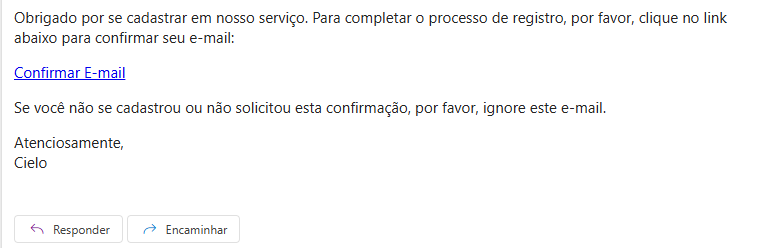 Obrigado por se cadastrar em nosso serviço. Para completar o processo de registro, por favor, clique no link abaixo para confirmar seu e-mail:

Confirmar E-mail

Se você não se cadastrou ou não solicitou esta confirmação, por favor, ignore este e-mail.

Atenciosamente,
Cielo

Responder

Encaminhar